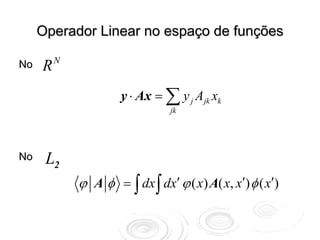 Operador Linear no espaço de funções

No $R^N$

$\boldsymbol{y} \cdot \boldsymbol{A}\boldsymbol{x} = \sum_{jk} y_j A_{jk} x_k$

No $L_2$

$\langle \varphi | \boldsymbol{A} | \phi \rangle = \int dx \int dx' \, \varphi(x) \boldsymbol{A}(x, x') \phi(x')$